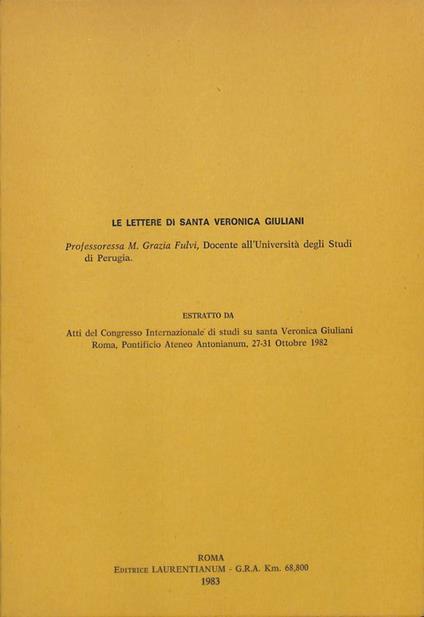 LE LETTERE DI SANTA VERONICA GIULIANI

Professoressa M. Grazia Fulvi, Docente all'Università degli Studi di Perugia.

ESTRATTO DA

Atti del Congresso Internazionale di studi su santa Veronica Giuliani
Roma, Pontificio Ateneo Antonianum, 27-31 Ottobre 1982

ROMA
EDITRICE LAURENTIANUM - G.R.A. Km. 68,800
1983